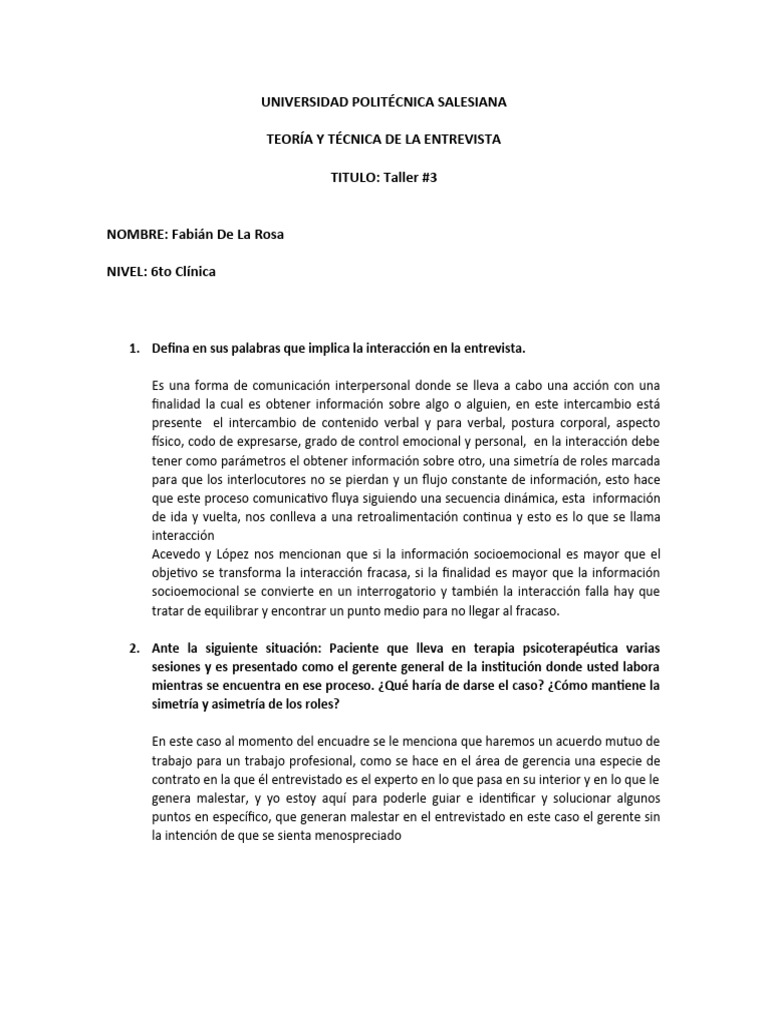 UNIVERSIDAD POLITÉCNICA SALESIANA

TEORÍA Y TÉCNICA DE LA ENTREVISTA

TITULO: Taller #3

NOMBRE: Fabián De La Rosa

NIVEL: 6to Clínica

1. Defina en sus palabras que implica la interacción en la entrevista.

Es una forma de comunicación interpersonal donde se lleva a cabo una acción con una finalidad la cual es obtener información sobre algo o alguien, en este intercambio está presente el intercambio de contenido verbal y para verbal, postura corporal, aspecto físico, codo de expresarse, grado de control emocional y personal, en la interacción debe tener como parámetros el obtener información sobre otro, una simetría de roles marcada para que los interlocutores no se pierdan y un flujo constante de información, esto hace que este proceso comunicativo fluya siguiendo una secuencia dinámica, esta información de ida y vuelta, nos conlleva a una retroalimentación continua y esto es lo que se llama interacción
Acevedo y López nos mencionan que si la información socioemocional es mayor que el objetivo se transforma la interacción fracasa, si la finalidad es mayor que la información socioemocional se convierte en un interrogatorio y también la interacción falla hay que tratar de equilibrar y encontrar un punto medio para no llegar al fracaso.

2. Ante la siguiente situación: Paciente que lleva en terapia psicoterapéutica varias sesiones y es presentado como el gerente general de la institución donde usted labora mientras se encuentra en ese proceso. ¿Qué haría de darse el caso? ¿Cómo mantiene la simetría y asimetría de los roles?

En este caso al momento del encuadre se le menciona que haremos un acuerdo mutuo de trabajo para un trabajo profesional, como se hace en el área de gerencia una especie de contrato en la que él entrevistado es el experto en lo que pasa en su interior y en lo que le genera malestar, y yo estoy aquí para poderle guiar e identificar y solucionar algunos puntos en específico, que generan malestar en el entrevistado en este caso el gerente sin la intención de que se sienta menospreciado